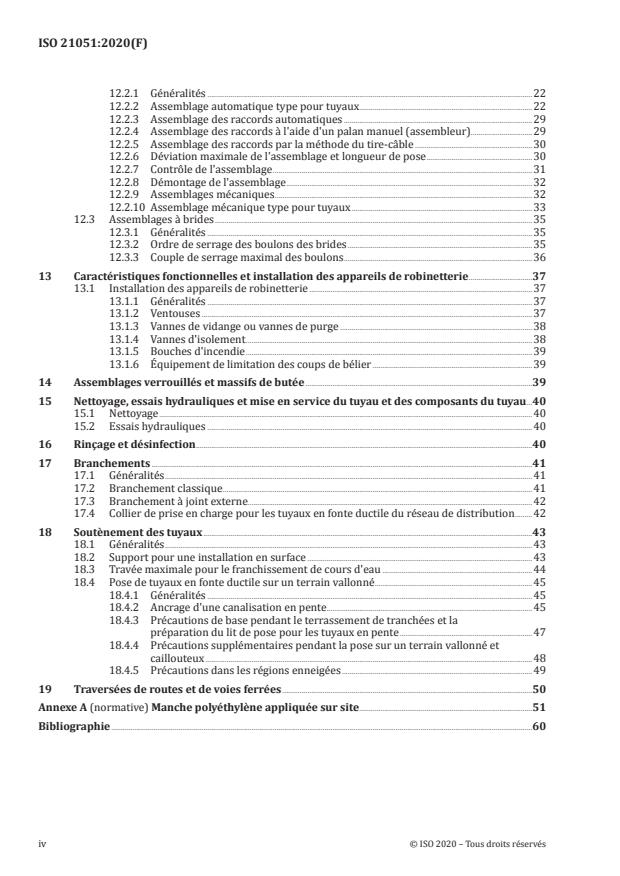 ISO 21051:2020(F)

12.2.1 Généralités 22
12.2.2 Assemblage automatique type pour tuyaux 22
12.2.3 Assemblage des raccords automatiques 29
12.2.4 Assemblage des raccords à l'aide d'un palan manuel (assembleur) 29
12.2.5 Assemblage des raccords par la méthode du tire-câble 30
12.2.6 Déviation maximale de l'assemblage et longueur de pose 30
12.2.7 Contrôle de l'assemblage 31
12.2.8 Démontage de l'assemblage 32
12.2.9 Assemblages mécaniques 32
12.2.10 Assemblage mécanique type pour tuyaux 33
12.3 Assemblages à brides 35
12.3.1 Généralités 35
12.3.2 Ordre de serrage des boulons des brides 35
12.3.3 Couple de serrage maximal des boulons 36

13 Caractéristiques fonctionnelles et installation des appareils de robinetterie 37
13.1 Installation des appareils de robinetterie 37
13.1.1 Généralités 37
13.1.2 Ventouses 37
13.1.3 Vannes de vidange ou vannes de purge 38
13.1.4 Vannes d'isolement 38
13.1.5 Bouches d'incendie 39
13.1.6 Équipement de limitation des coups de bélier 39

14 Assemblages verrouillés et massifs de butée 39

15 Nettoyage, essais hydrauliques et mise en service du tuyau et des composants du tuyau 40
15.1 Nettoyage 40
15.2 Essais hydrauliques 40

16 Rinçage et désinfection 40

17 Branchements 41
17.1 Généralités 41
17.2 Branchement classique 41
17.3 Branchement à joint externe 42
17.4 Collier de prise en charge pour les tuyaux en fonte ductile du réseau de distribution 42

18 Soutènement des tuyaux 43
18.1 Généralités 43
18.2 Support pour une installation en surface 43
18.3 Travée maximale pour le franchissement de cours d'eau 44
18.4 Pose de tuyaux en fonte ductile sur un terrain vallonné 45
18.4.1 Généralités 45
18.4.2 Ancrage d'une canalisation en pente 45
18.4.3 Précautions de base pendant le terrassement de tranchées et la préparation du lit de pose pour les tuyaux en pente 47
18.4.4 Précautions supplémentaires pendant la pose sur un terrain vallonné et caillouteux 48
18.4.5 Précautions dans les régions enneigées 49

19 Traversées de routes et de voies ferrées 50

Annexe A (normative) Manche polyéthylène appliquée sur site 51

Bibliographie 60

iv © ISO 2020 – Tous droits réservés